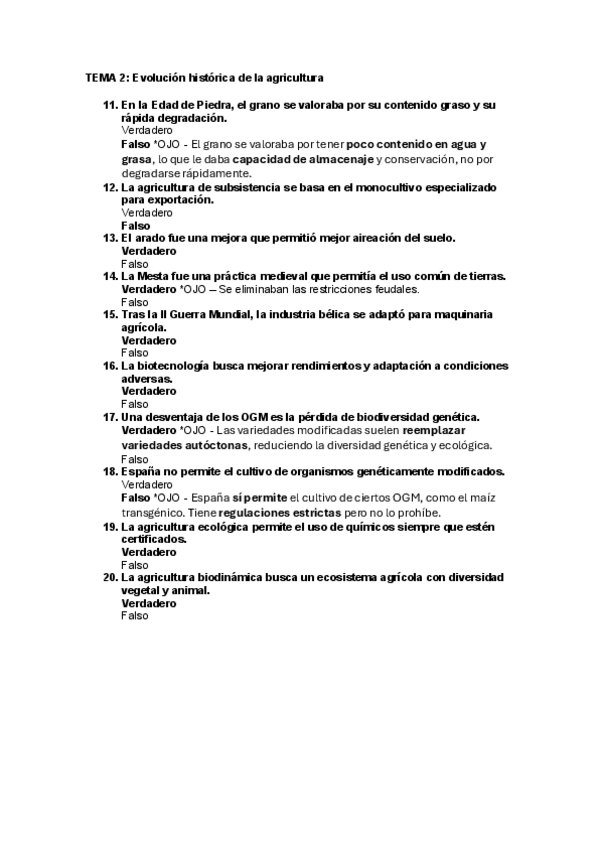 TEMA 2: Evolución histórica de la agricultura

11. En la Edad de Piedra, el grano se valoraba por su contenido graso y su rápida degradación.
Verdadero
Falso *OJO - El grano se valoraba por tener poco contenido en agua y grasa, lo que le daba capacidad de almacenaje y conservación, no por degradarse rápidamente.

12. La agricultura de subsistencia se basa en el monocultivo especializado para exportación.
Verdadero
Falso

13. El arado fue una mejora que permitió mejor aireación del suelo.
Verdadero
Falso

14. La Mesta fue una práctica medieval que permitía el uso común de tierras.
Verdadero *OJO – Se eliminaban las restricciones feudales.
Falso

15. Tras la II Guerra Mundial, la industria bélica se adaptó para maquinaria agrícola.
Verdadero
Falso

16. La biotecnología busca mejorar rendimientos y adaptación a condiciones adversas.
Verdadero
Falso

17. Una desventaja de los OGM es la pérdida de biodiversidad genética.
Verdadero *OJO - Las variedades modificadas suelen reemplazar variedades autóctonas, reduciendo la diversidad genética y ecológica.
Falso

18. España no permite el cultivo de organismos genéticamente modificados.
Verdadero
Falso *OJO - España sí permite el cultivo de ciertos OGM, como el maíz transgénico. Tiene regulaciones estrictas pero no lo prohíbe.

19. La agricultura ecológica permite el uso de químicos siempre que estén certificados.
Verdadero
Falso

20. La agricultura biodinámica busca un ecosistema agrícola con diversidad vegetal y animal.
Verdadero
Falso